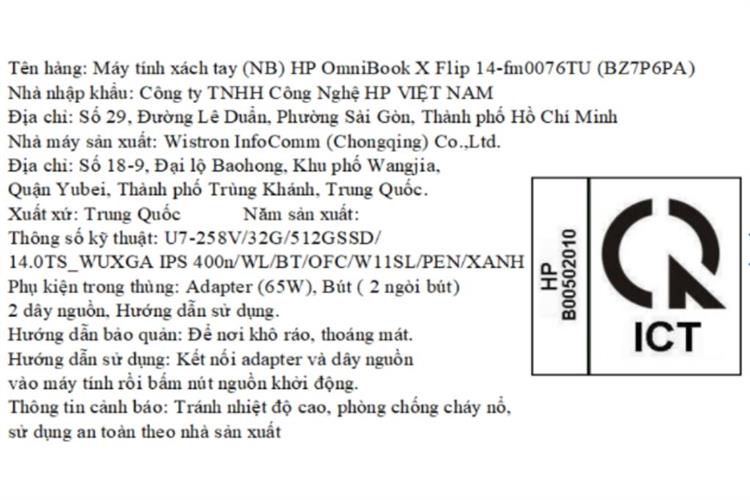 Tên hàng: Máy tính xách tay (NB) HP OmniBook X Flip 14-fm0076TU (BZ7P6PA)
Nhà nhập khẩu: Công ty TNHH Công Nghệ HP VIỆT NAM
Địa chỉ: Số 29, Đường Lê Duẩn, Phường Sài Gòn, Thành phố Hồ Chí Minh
Nhà máy sản xuất: Wistron InfoComm (Chongqing) Co.,Ltd.
Địa chỉ: Số 18-9, Đại lộ Baohong, Khu phố Wangjia, Quận Yubei, Thành phố Trùng Khánh, Trung Quốc.
Xuất xứ: Trung Quốc Năm sản xuất:
Thông số kỹ thuật: U7-258V/32G/512GSSD/ 14.0TS_WUXGA IPS 400n/WL/BT/OFC/W11SL/PEN/XANH
Phụ kiện trong thùng: Adapter (65W), Bút ( 2 ngòi bút) 2 dây nguồn, Hướng dẫn sử dụng.
Hướng dẫn bảo quản: Để nơi khô ráo, thoáng mát.
Hướng dẫn sử dụng: Kết nối adapter và dây nguồn vào máy tính rồi bấm nút nguồn khởi động.
Thông tin cảnh báo: Tránh nhiệt độ cao, phòng chống cháy nổ, sử dụng an toàn theo nhà sản xuất

HP
B00502010

ICT